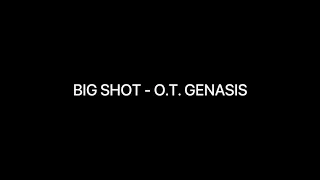 BIG SHOT - O.T. GENASIS